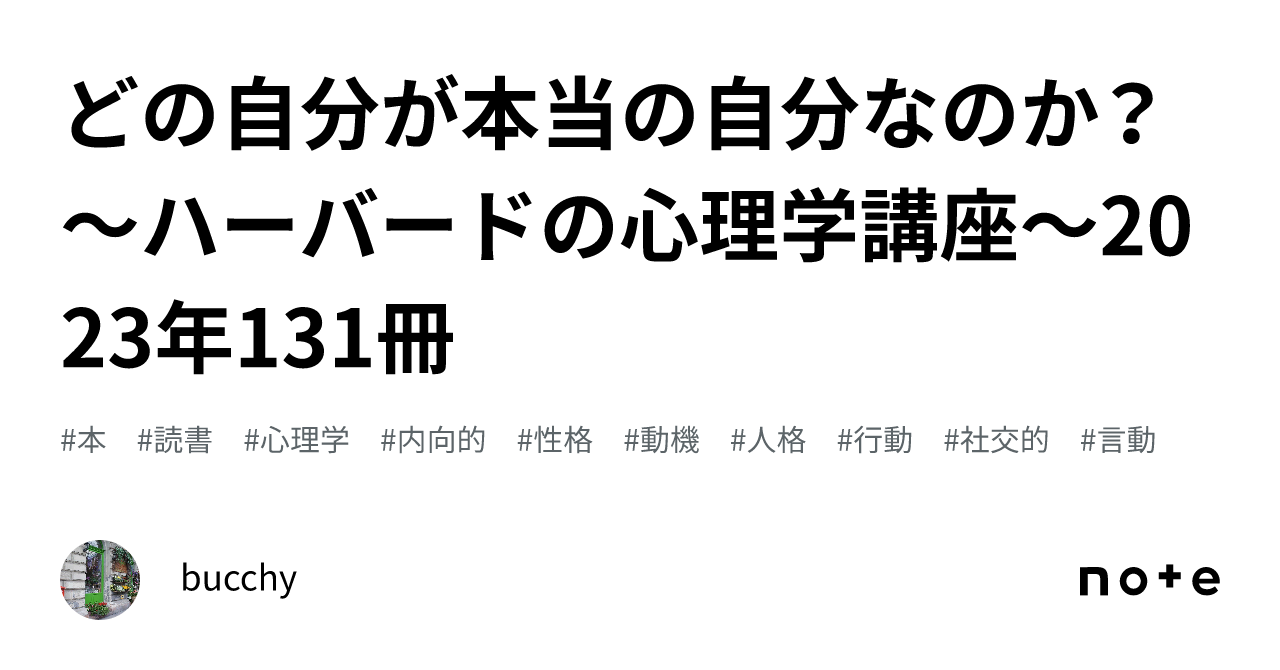 どの自分が本当の自分なのか？～ハーバードの心理学講座～2023年131冊

#本　#読書　#心理学　#内向的　#性格　#動機　#人格　#行動　#社交的　#言動

bucchy

note